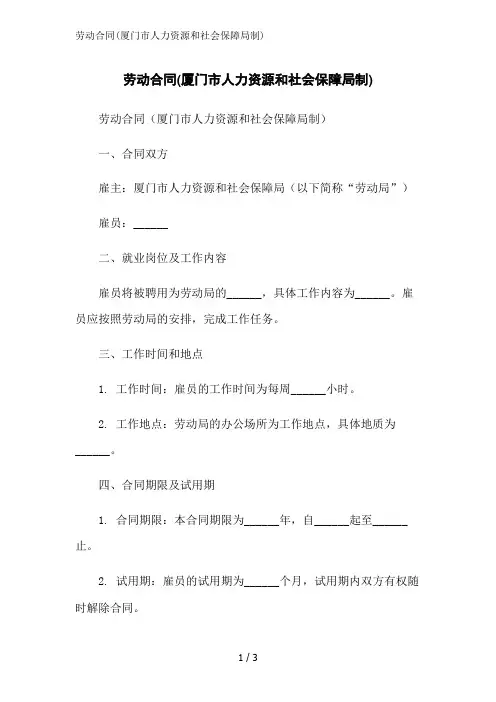 劳动合同(厦门市人力资源和社会保障局制)

劳动合同(厦门市人力资源和社会保障局制)

劳动合同（厦门市人力资源和社会保障局制）

一、合同双方

雇主：厦门市人力资源和社会保障局（以下简称“劳动局”）

雇员：______

二、就业岗位及工作内容

雇员将被聘用为劳动局的______，具体工作内容为______。雇员应按照劳动局的安排，完成工作任务。

三、工作时间和地点

1. 工作时间：雇员的工作时间为每周______小时。

2. 工作地点：劳动局的办公场所为工作地点，具体地质为______。

四、合同期限及试用期

1. 合同期限：本合同期限为______年，自______起至______止。

2. 试用期：雇员的试用期为______个月，试用期内双方有权随时解除合同。

1 / 3